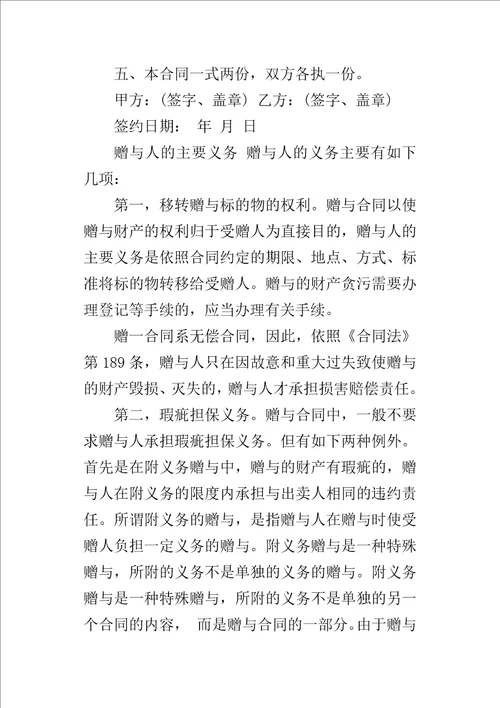 五、本合同一式两份，双方各执一份。

甲方：（签字、盖章）乙方：（签字、盖章）

签约日期： 年 月 日

赠与人的主要义务 赠与人的义务主要有如下几项：

第一，移转赠与标的物的权利。赠与合同以使赠与财产的权利归于受赠人为直接目的，赠与人的主要义务是依照合同约定的期限、地点、方式、标准将标的物转移给受赠人。赠与的财产贪污需要办理登记等手续的，应当办理有关手续。

赠一合同系无偿合同，因此，依照《合同法》第 189 条，赠与人只在因故意和重大过失致使赠与的财产毁损、灭失的，赠与人才承担损害赔偿责任。

第二，瑕疵担保义务。赠与合同中，一般不要求赠与人承担瑕疵担保义务。但有如下两种例外。首先是在附义务赠与中，赠与的财产有瑕疵的，赠与人在附义务的限度内承担与出卖人相同的违约责任。所谓附义务的赠与，是指赠与人在赠与时使受赠人负担一定义务的赠与。附义务赠与是一种特殊赠与，所附的义务不是单独的义务的赠与。附义务赠与是一种特殊赠与，所附的义务不是单独的另一个合同的内容， 而是赠与合同的一部分。由于赠与